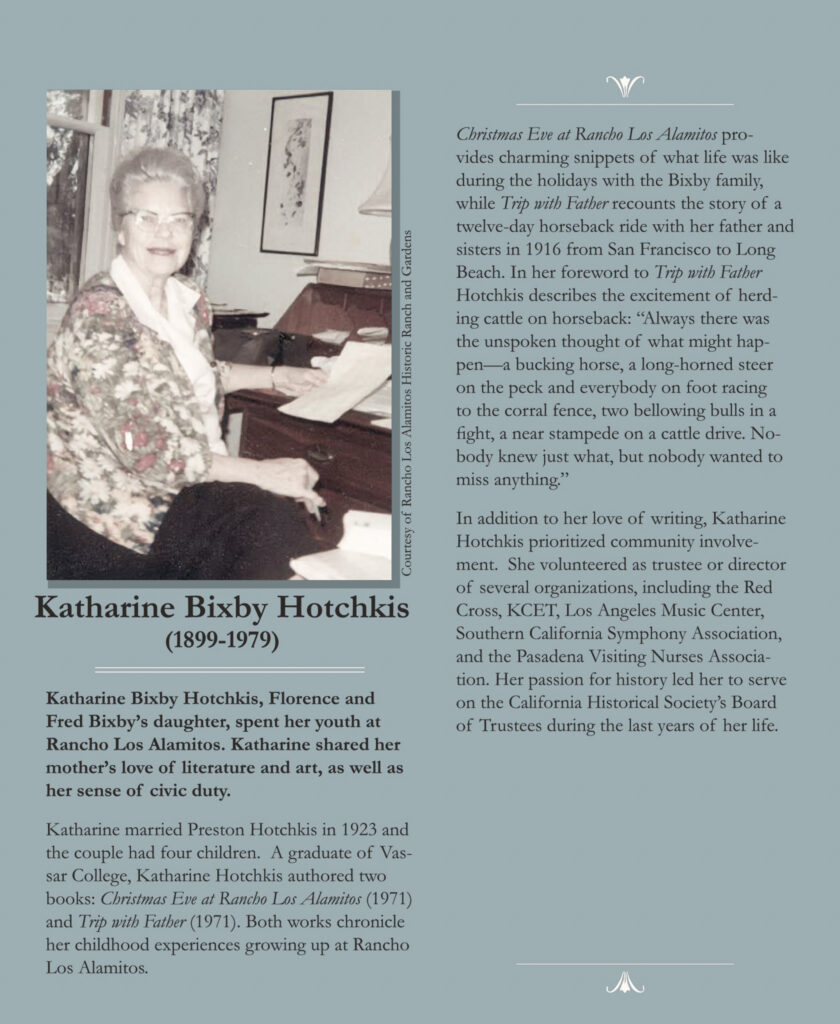 Courtesy of Rancho Los Alamitos Historic Ranch and Gardens

Katharine Bixby Hotchkis
(1899-1979)

Katharine Bixby Hotchkis, Florence and Fred Bixby's daughter, spent her youth at Rancho Los Alamitos. Katharine shared her mother's love of literature and art, as well as her sense of civic duty.

Katharine married Preston Hotchkis in 1923 and the couple had four children. A graduate of Vassar College, Katharine Hotchkis authored two books: Christmas Eve at Rancho Los Alamitos (1971) and Trip with Father (1971). Both works chronicle her childhood experiences growing up at Rancho Los Alamitos.

Christmas Eve at Rancho Los Alamitos provides charming snippets of what life was like during the holidays with the Bixby family, while Trip with Father recounts the story of a twelve-day horseback ride with her father and sisters in 1916 from San Francisco to Long Beach. In her foreword to Trip with Father Hotchkis describes the excitement of herding cattle on horseback: "Always there was the unspoken thought of what might happen—a bucking horse, a long-horned steer on the peck and everybody on foot racing to the corral fence, two bellowing bulls in a fight, a near stampede on a cattle drive. Nobody knew just what, but nobody wanted to miss anything."

In addition to her love of writing, Katharine Hotchkis prioritized community involvement. She volunteered as trustee or director of several organizations, including the Red Cross, KCET, Los Angeles Music Center, Southern California Symphony Association, and the Pasadena Visiting Nurses Association. Her passion for history led her to serve on the California Historical Society's Board of Trustees during the last years of her life.